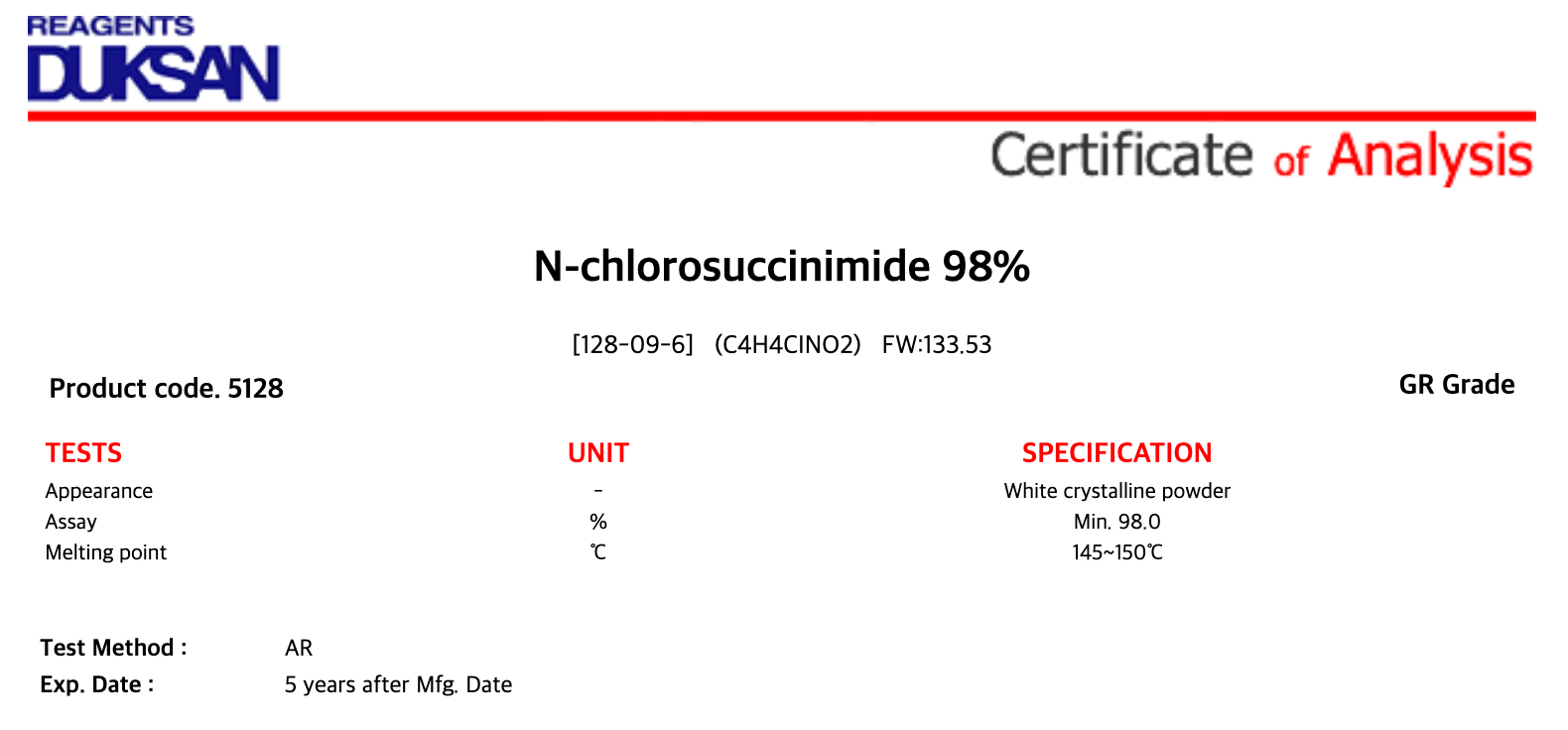 REAGENTS
DUKSAN

Certificate of Analysis

N-chlorosuccinimide 98%

[128-09-6] (C4H4ClNO2) FW:133.53

Product code. 5128

GR Grade

| TESTS | UNIT | SPECIFICATION |
|---|---|---|
| Appearance | - | White crystalline powder |
| Assay | % | Min. 98.0 |
| Melting point | ℃ | 145~150℃ |

Test Method : AR
Exp. Date : 5 years after Mfg. Date